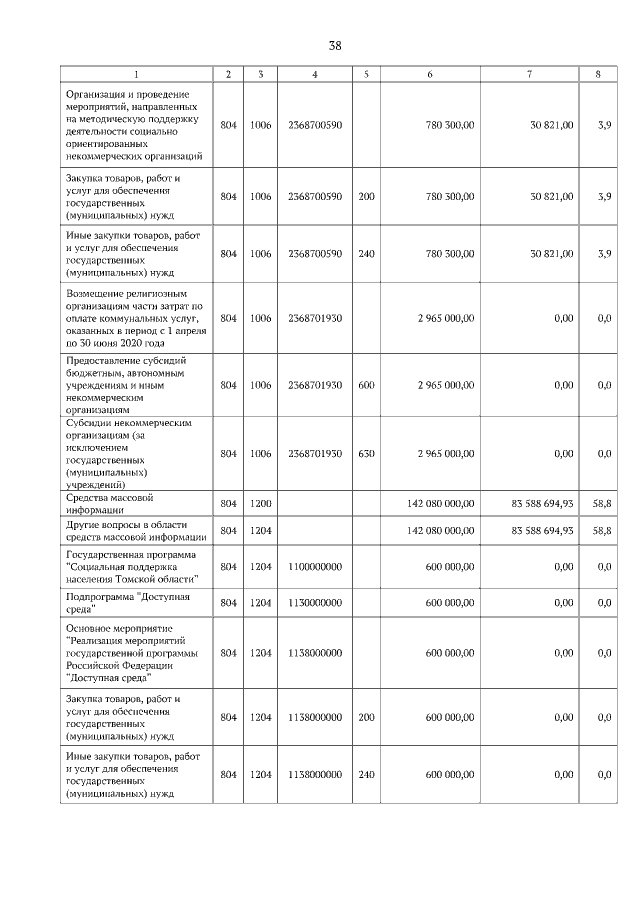 38

| 1 | 2 | 3 | 4 | 5 | 6 | 7 | 8 |
|---|---|---|---|---|---|---|---|
| Организация и проведение мероприятий, направленных на методическую поддержку деятельности социально ориентированных некоммерческих организаций | 804 | 1006 | 2368700590 | | 780 300,00 | 30 821,00 | 3,9 |
| Закупка товаров, работ и услуг для обеспечения государственных (муниципальных) нужд | 804 | 1006 | 2368700590 | 200 | 780 300,00 | 30 821,00 | 3,9 |
| Иные закупки товаров, работ и услуг для обеспечения государственных (муниципальных) нужд | 804 | 1006 | 2368700590 | 240 | 780 300,00 | 30 821,00 | 3,9 |
| Возмещение религиозным организациям части затрат по оплате коммунальных услуг, оказанных в период с 1 апреля по 30 июня 2020 года | 804 | 1006 | 2368701930 | | 2 965 000,00 | 0,00 | 0,0 |
| Предоставление субсидий бюджетным, автономным учреждениям и иным некоммерческим организациям | 804 | 1006 | 2368701930 | 600 | 2 965 000,00 | 0,00 | 0,0 |
| Субсидии некоммерческим организациям (за исключением государственных (муниципальных) учреждений) | 804 | 1006 | 2368701930 | 630 | 2 965 000,00 | 0,00 | 0,0 |
| Средства массовой информации | 804 | 1200 | | | 142 080 000,00 | 83 588 694,93 | 58,8 |
| Другие вопросы в области средств массовой информации | 804 | 1204 | | | 142 080 000,00 | 83 588 694,93 | 58,8 |
| Государственная программа "Социальная поддержка населения Томской области" | 804 | 1204 | 1100000000 | | 600 000,00 | 0,00 | 0,0 |
| Подпрограмма "Доступная среда" | 804 | 1204 | 1130000000 | | 600 000,00 | 0,00 | 0,0 |
| Основное мероприятие "Реализация мероприятий государственной программы Российской Федерации "Доступная среда" | 804 | 1204 | 1138000000 | | 600 000,00 | 0,00 | 0,0 |
| Закупка товаров, работ и услуг для обеспечения государственных (муниципальных) нужд | 804 | 1204 | 1138000000 | 200 | 600 000,00 | 0,00 | 0,0 |
| Иные закупки товаров, работ и услуг для обеспечения государственных (муниципальных) нужд | 804 | 1204 | 1138000000 | 240 | 600 000,00 | 0,00 | 0,0 |